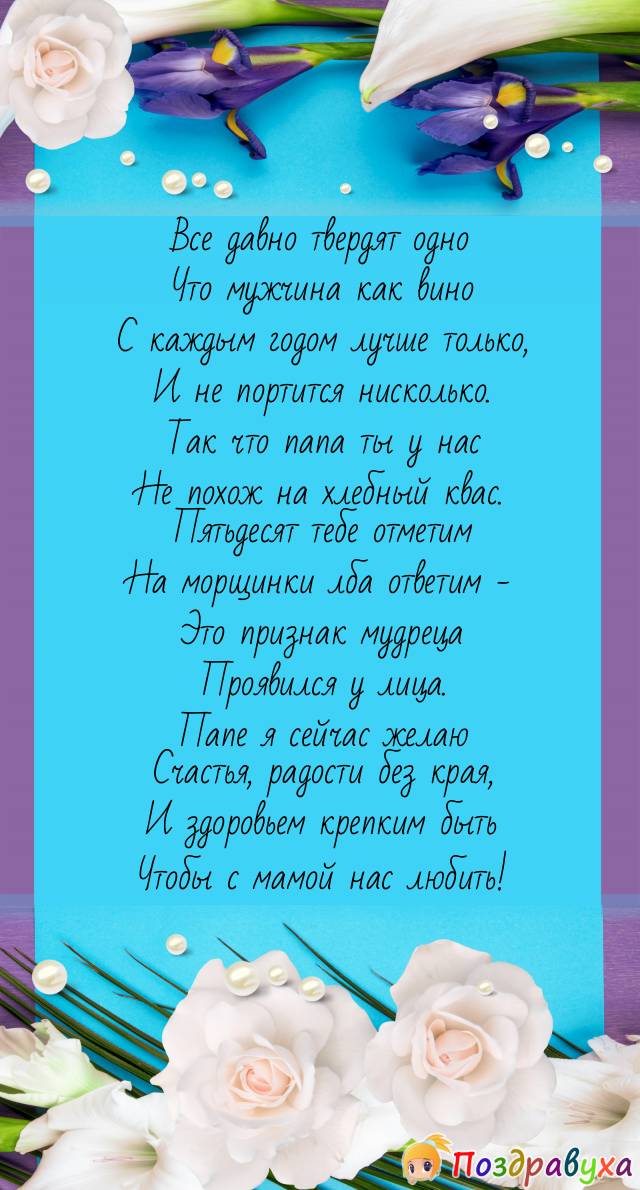 Все давно твердят одно
Что мужчина как вино
С каждым годом лучше только,
И не портится нисколько.
Так что папа ты у нас
Не похож на хлебный квас.
Пятьдесят тебе отметим
На морщинки лба ответим -
Это признак мудреца
Проявился у лица.
Папе я сейчас желаю
Счастья, радости без края,
И здоровьем крепким быть
Чтобы с мамой нас любить!

Поздравуха